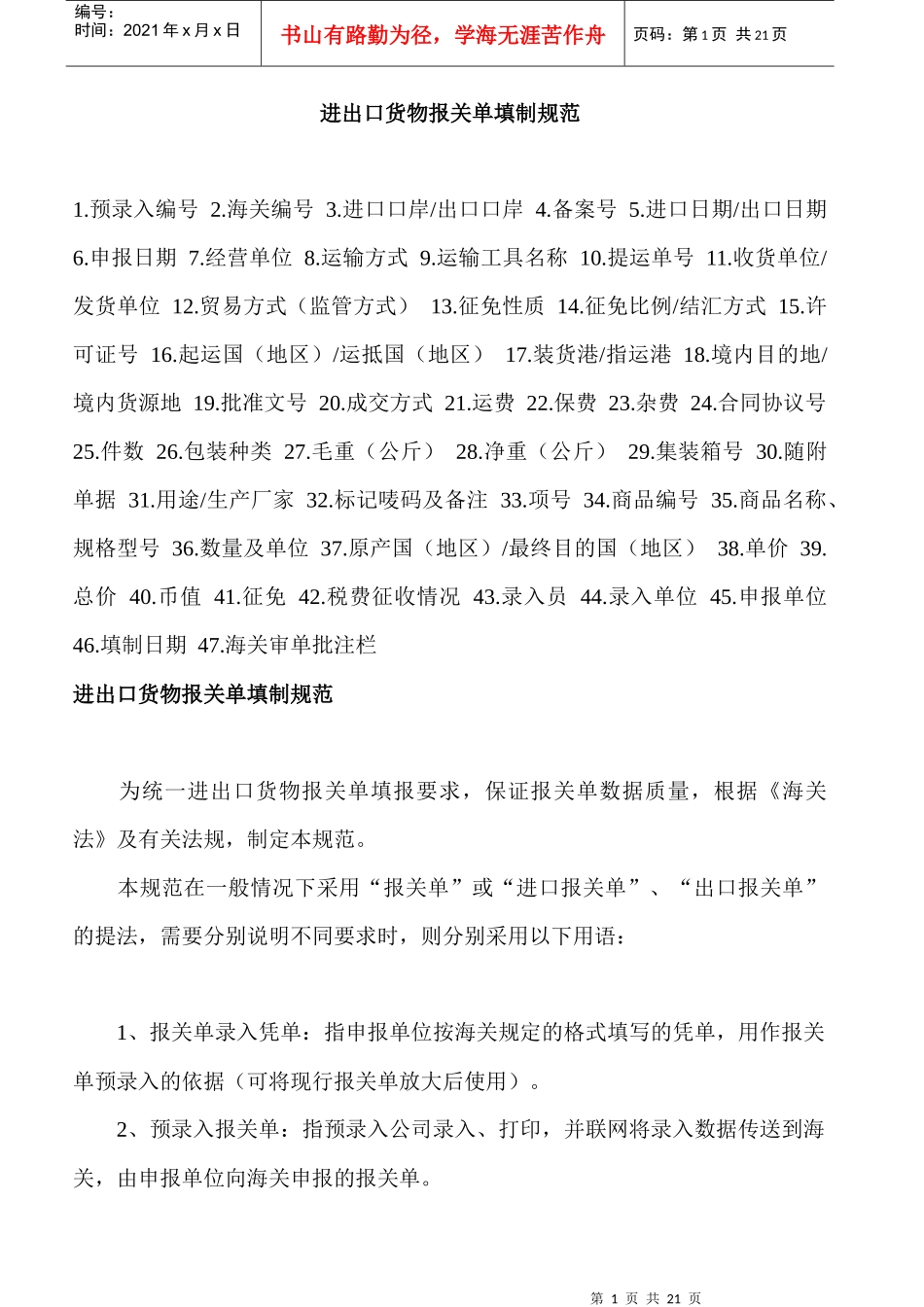 编号:
时间:2021年x月x日

书山有路勤为径,学海无涯苦作舟

页码:第1页 共21页

进出口货物报关单填制规范

1.预录入编号 2.海关编号 3.进口口岸/出口口岸 4.备案号 5.进口日期/出口日期 6.申报日期 7.经营单位 8.运输方式 9.运输工具名称 10.提运单号 11.收货单位/发货单位 12.贸易方式(监管方式) 13.征免性质 14.征免比例/结汇方式 15.许可证号 16.起运国(地区)/运抵国(地区) 17.装货港/指运港 18.境内目的地/境内货源地 19.批准文号 20.成交方式 21.运费 22.保费 23.杂费 24.合同协议号 25.件数 26.包装种类 27.毛重(公斤) 28.净重(公斤) 29.集装箱号 30.随附单据 31.用途/生产厂家 32.标记唛码及备注 33.项号 34.商品编号 35.商品名称、规格型号 36.数量及单位 37.原产国(地区)/最终目的国(地区) 38.单价 39.总价 40.币值 41.征免 42.税费征收情况 43.录入员 44.录入单位 45.申报单位 46.填制日期 47.海关审单批注栏

进出口货物报关单填制规范

为统一进出口货物报关单填报要求,保证报关单数据质量,根据《海关法》及有关法规,制定本规范。

本规范在一般情况下采用“报关单”或“进口报关单”、“出口报关单”的提法,需要分别说明不同要求时,则分别采用以下用语:

1、报关单录入凭单:指申报单位按海关规定的格式填写的凭单,用作报关单预录入的依据(可将现行报关单放大后使用)。

2、预录入报关单:指预录入公司录入、打印,并联网将录入数据传送到海关,由申报单位向海关申报的报关单。

第1页 共21页